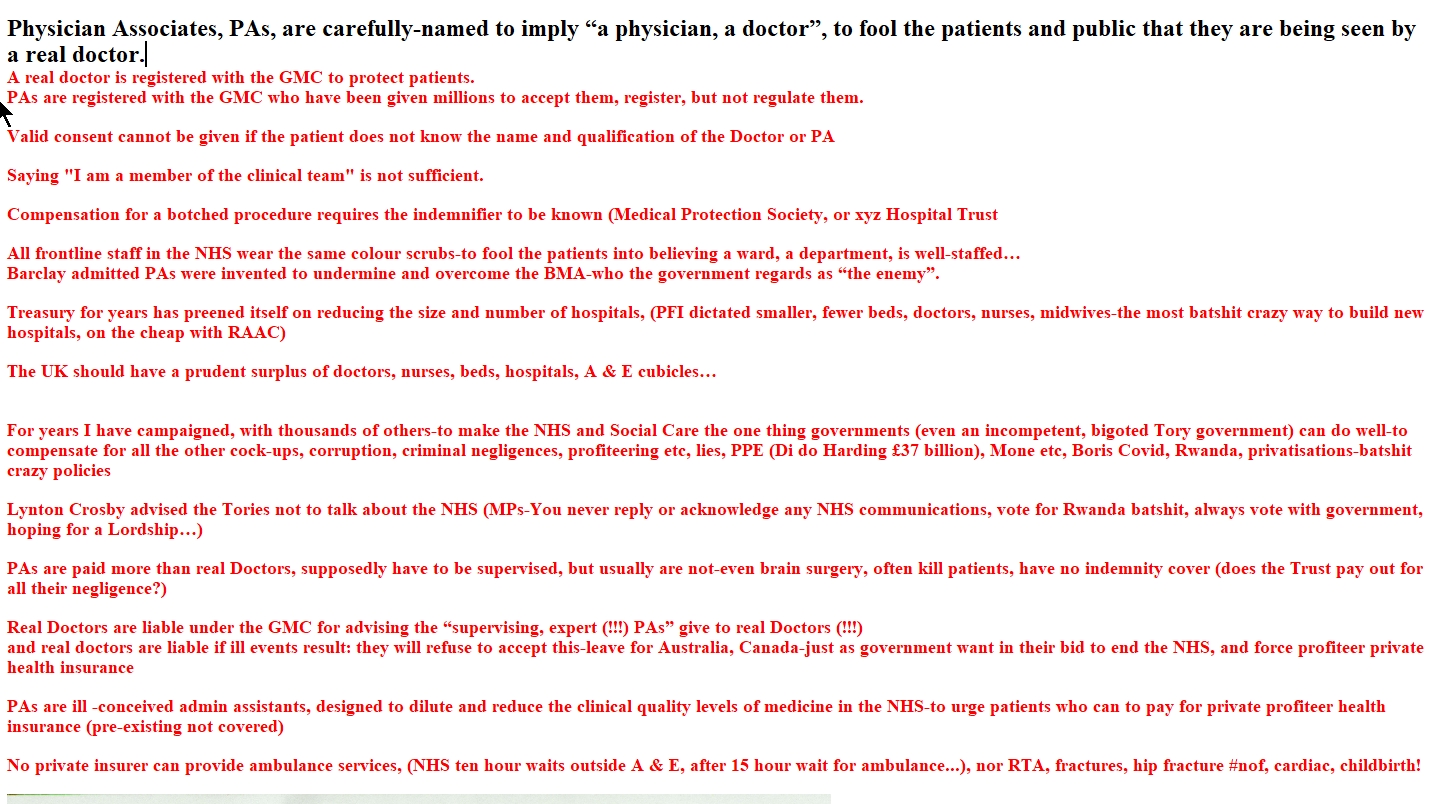 Physician Associates, PAs, are carefully-named to imply “a physician, a doctor”, to fool the patients and public that they are being seen by a real doctor.

A real doctor is registered with the GMC to protect patients.
PAs are registered with the GMC who have been given millions to accept them, register, but not regulate them.

Valid consent cannot be given if the patient does not know the name and qualification of the Doctor or PA

Saying "I am a member of the clinical team" is not sufficient.

Compensation for a botched procedure requires the indemnifier to be known (Medical Protection Society, or xyz Hospital Trust

All frontline staff in the NHS wear the same colour scrubs-to fool the patients into believing a ward, a department, is well-staffed…
Barclay admitted PAs were invented to undermine and overcome the BMA-who the government regards as “the enemy”.

Treasury for years has preened itself on reducing the size and number of hospitals, (PFI dictated smaller, fewer beds, doctors, nurses, midwives-the most batshit crazy way to build new hospitals, on the cheap with RAAC)

The UK should have a prudent surplus of doctors, nurses, beds, hospitals, A & E cubicles…

For years I have campaigned, with thousands of others-to make the NHS and Social Care the one thing governments (even an incompetent, bigoted Tory government) can do well-to compensate for all the other cock-ups, corruption, criminal negligences, profiteering etc, lies, PPE (Di do Harding £37 billion), Mone etc, Boris Covid, Rwanda, privatisations-batshit crazy policies

Lynton Crosby advised the Tories not to talk about the NHS (MPs-You never reply or acknowledge any NHS communications, vote for Rwanda batshit, always vote with government, hoping for a Lordship…)

PAs are paid more than real Doctors, supposedly have to be supervised, but usually are not-even brain surgery, often kill patients, have no indemnity cover (does the Trust pay out for all their negligence?)

Real Doctors are liable under the GMC for advising the “supervising, expert (!!!) PAs” give to real Doctors (!!!)
and real doctors are liable if ill events result: they will refuse to accept this-leave for Australia, Canada-just as government want in their bid to end the NHS, and force profiteer private health insurance

PAs are ill -conceived admin assistants, designed to dilute and reduce the clinical quality levels of medicine in the NHS-to urge patients who can to pay for private profiteer health insurance (pre-existing not covered)

No private insurer can provide ambulance services, (NHS ten hour waits outside A & E, after 15 hour wait for ambulance...), nor RTA, fractures, hip fracture #nof, cardiac, childbirth!